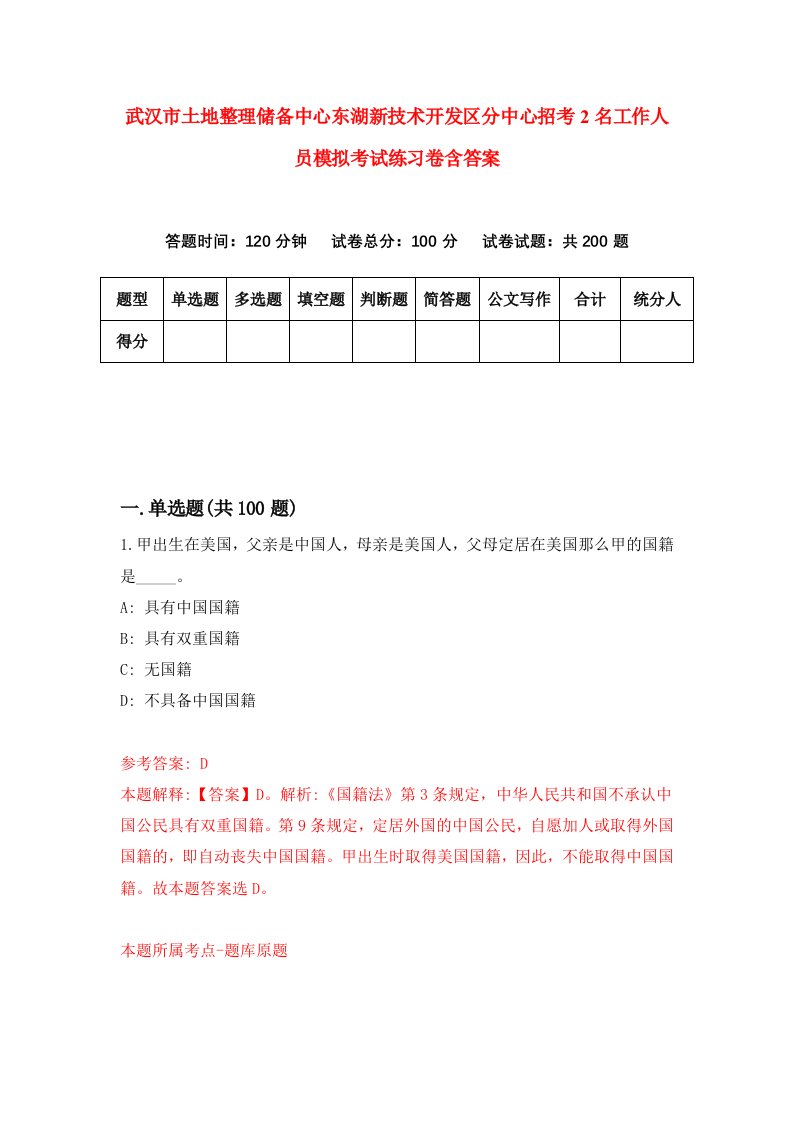 武汉市土地整理储备中心东湖新技术开发区分中心招考2名工作人员模拟考试练习卷含答案

答题时间：120分钟　试卷总分：100分　试卷试题：共200题

| 题型 | 单选题 | 多选题 | 填空题 | 判断题 | 简答题 | 公文写作 | 合计 | 统分人 |
|---|---|---|---|---|---|---|---|---|
| 得分 | | | | | | | | |

一.单选题(共100题)

1.甲出生在美国，父亲是中国人，母亲是美国人，父母定居在美国那么甲的国籍是_____。
A: 具有中国国籍
B: 具有双重国籍
C: 无国籍
D: 不具备中国国籍

参考答案: D
本题解释:【答案】D。解析:《国籍法》第3条规定，中华人民共和国不承认中国公民具有双重国籍。第9条规定，定居外国的中国公民，自愿加人或取得外国国籍的，即自动丧失中国国籍。甲出生时取得美国国籍，因此，不能取得中国国籍。故本题答案选D。

本题所属考点-题库原题